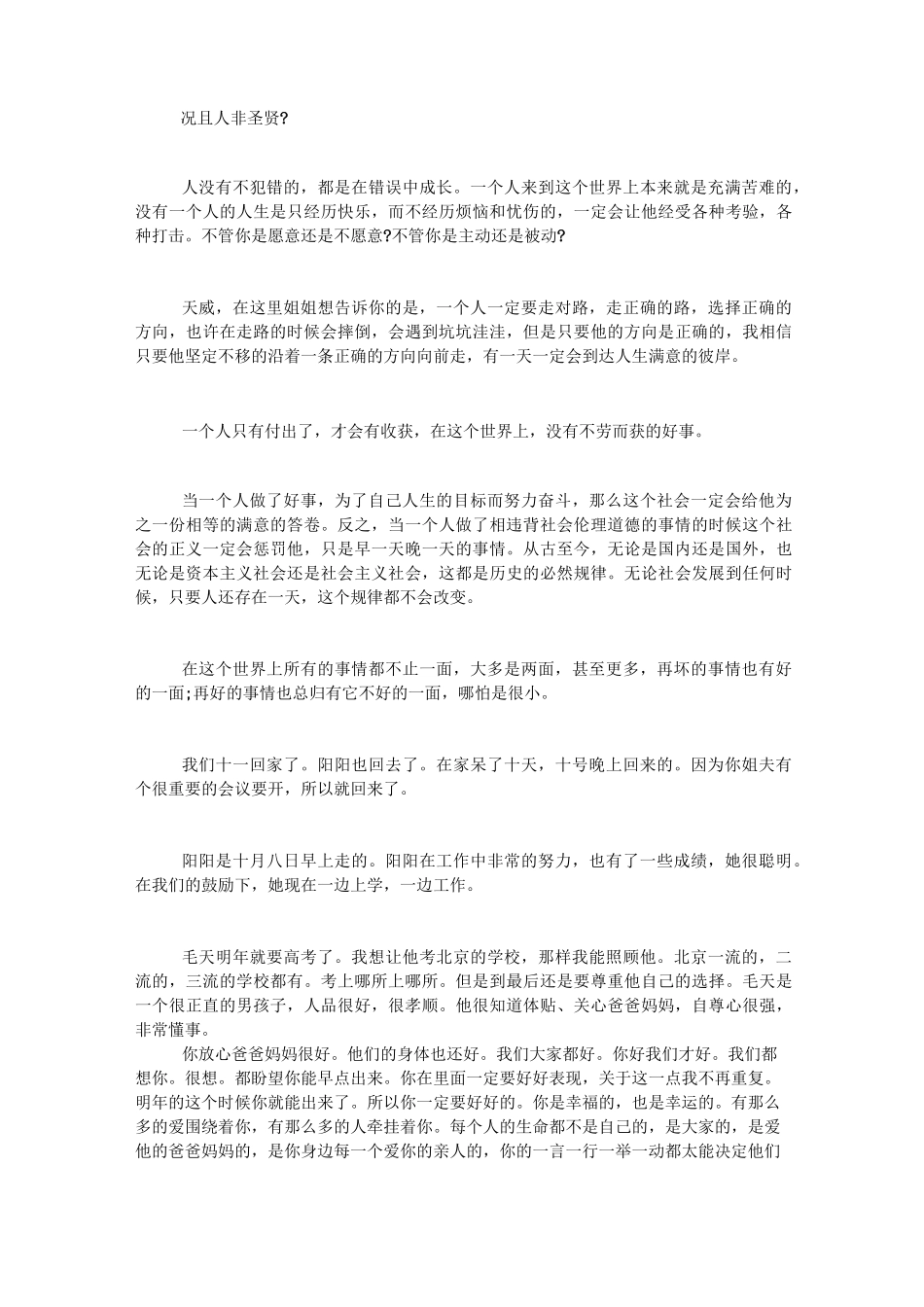 况且人非圣贤?

人没有不犯错的，都是在错误中成长。一个人来到这个世界上本来就是充满苦难的，没有一个人的人生是只经历快乐，而不经历烦恼和忧伤的，一定会让他经受各种考验，各种打击。不管你是愿意还是不愿意?不管你是主动还是被动?

天威，在这里姐姐想告诉你的是，一个人一定要走对路，走正确的路，选择正确的方向，也许在走路的时候会摔倒，会遇到坑坑洼洼，但是只要他的方向是正确的，我相信只要他坚定不移的沿着一条正确的方向向前走，有一天一定会到达人生满意的彼岸。

一个人只有付出了，才会有收获，在这个世界上，没有不劳而获的好事。

当一个人做了好事，为了自己人生的目标而努力奋斗，那么这个社会一定会给他为之一份相等的满意的答卷。反之，当一个人做了相违背社会伦理道德的事情的时候这个社会的正义一定会惩罚他，只是早一天晚一天的事情。从古至今，无论是国内还是国外，也无论是资本主义社会还是社会主义社会，这都是历史的必然规律。无论社会发展到任何时候，只要人还存在一天，这个规律都不会改变。

在这个世界上所有的事情都不止一面，大多是两面，甚至更多，再坏的事情也有好的一面;再好的事情也总归有它不好的一面，哪怕是很小。

我们十一回家了。阳阳也回去了。在家呆了十天，十号晚上回来的。因为你姐夫有个很重要的会议要开，所以就回来了。

阳阳是十月八日早上走的。阳阳在工作中非常的努力，也有了一些成绩，她很聪明。在我们的鼓励下，她现在一边上学，一边工作。

毛天明年就要高考了。我想让他考北京的学校，那样我能照顾他。北京一流的，二流的，三流的学校都有。考上哪所上哪所。但是到最后还是要尊重他自己的选择。毛天是一个很正直的男孩子，人品很好，很孝顺。他很知道体贴、关心爸爸妈妈，自尊心很强，非常懂事。

你放心爸爸妈妈很好。他们的身体也还好。我们大家都好。你好我们才好。我们都想你。很想。都盼望你能早点出来。你在里面一定要好好表现，关于这一点我不再重复。明年的这个时候你就能出来了。所以你一定要好好的。你是幸福的，也是幸运的。有那么多的爱围绕着你，有那么多的人牵挂着你。每个人的生命都不是自己的，是大家的，是爱他的爸爸妈妈的，是你身边每一个爱你的亲人的，你的一言一行一举一动都太能决定他们